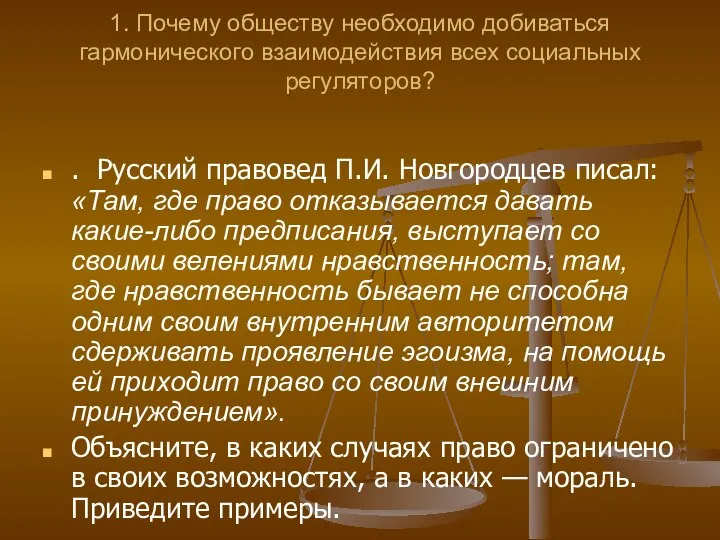 1. Почему обществу необходимо добиваться гармонического взаимодействия всех социальных регуляторов?

. Русский правовед П.И. Новгородцев писал: «Там, где право отказывается давать какие-либо предписания, выступает со своими велениями нравственность; там, где нравственность бывает не способна одним своим внутренним авторитетом сдерживать проявление эгоизма, на помощь ей приходит право со своим внешним принуждением».

Объясните, в каких случаях право ограничено в своих возможностях, а в каких — мораль. Приведите примеры.